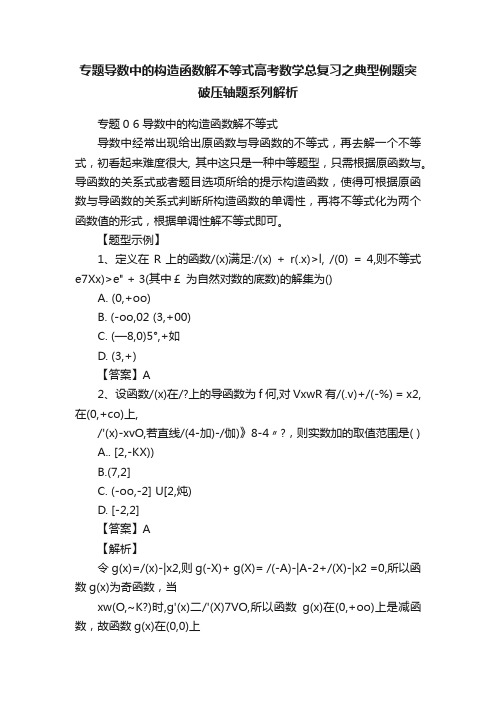 专题导数中的构造函数解不等式高考数学总复习之典型例题突破压轴题系列解析

专题 0 6 导数中的构造函数解不等式

导数中经常出现给出原函数与导函数的不等式，再去解一个不等式，初看起来难度很大, 其中这只是一种中等题型，只需根据原函数与。导函数的关系式或者题目选项所给的提示构造函数，使得可根据原函数与导函数的关系式判断所构造函数的单调性，再将不等式化为两个函数值的形式，根据单调性解不等式即可。

【题型示例】

1、定义在 R 上的函数/(x)满足:/(x) + r(.x)>l, /(0) = 4,则不等式 e7Xx)>e" + 3(其中£ 为自然对数的底数)的解集为()

A. (0,+oo)

B. (-oo,02 (3,+00)

C. (—8,0)5°,+如

D. (3,+)

【答案】A

2、设函数/(x)在/?上的导函数为 f 何,对 VxwR 有/(.v)+/(-%) = x2,在(0,+co)上,

/'(x)-xvO,若直线/(4-加)-/伽)》8-4〃?，则实数加的取值范围是( )

A.. [2,-KX))

B.(7,2]

C. (-oo,-2] U[2,炖)

D. [-2,2]

【答案】A

【解析】

令 g(x)=/(x)-|x2,则 g(-X)+ g(X)= /(-A)-|A-2+/(X)-|x2 =0,所以函数 g(x)为奇函数，当

xw(O,~K?)时,g'(x)二/'(X)7VO,所以函数 g(x)在(0,+oo)上是减函数，故函数 g(x)在(0,0)上